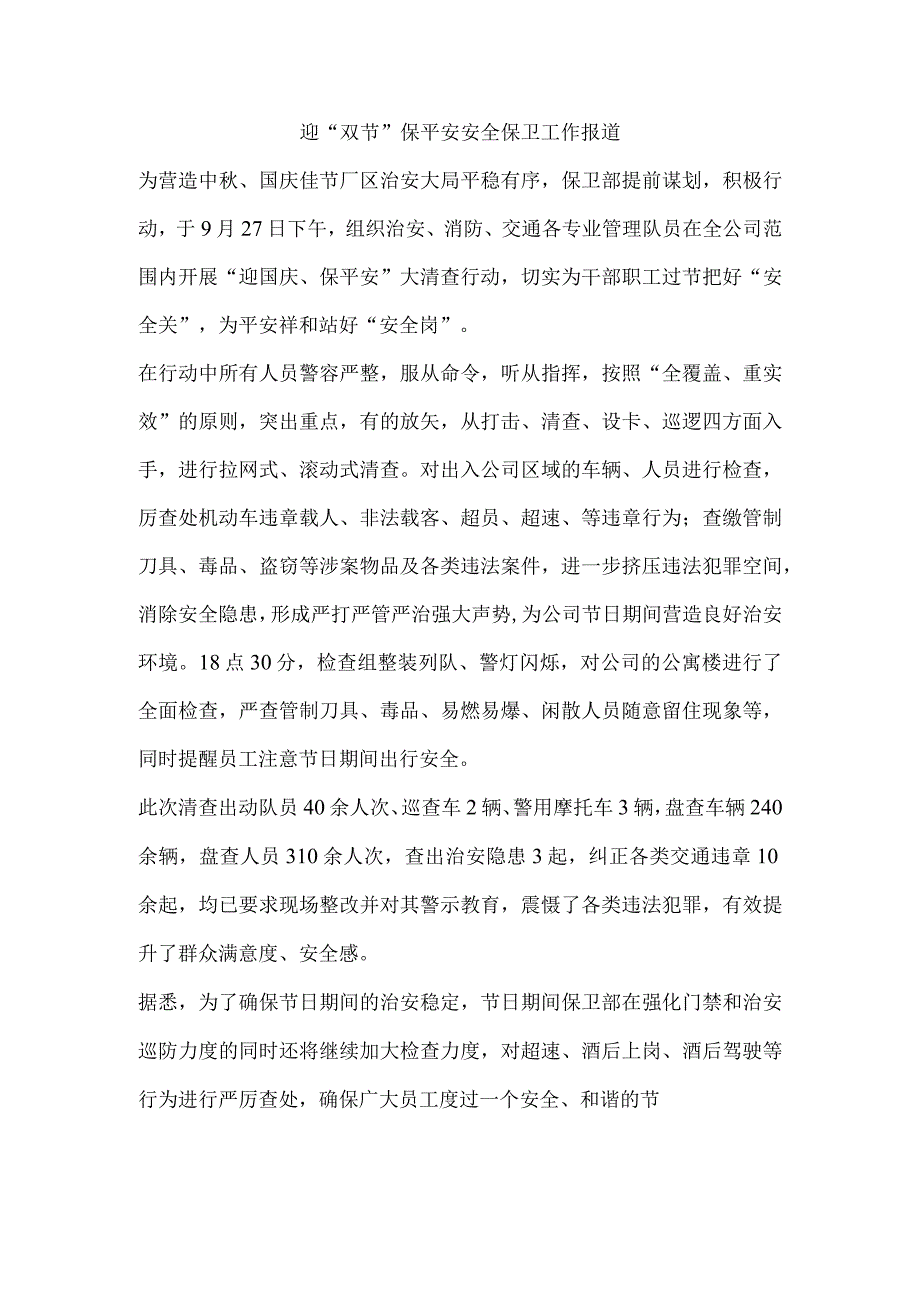 迎“双节”保平安安全保卫工作报道

为营造中秋、国庆佳节厂区治安大局平稳有序，保卫部提前谋划，积极行动，于9月27日下午，组织治安、消防、交通各专业管理队员在全公司范围内开展“迎国庆、保平安”大清查行动，切实为干部职工过节把好“安全关”，为平安祥和站好“安全岗”。

在行动中所有人员警容严整，服从命令，听从指挥，按照“全覆盖、重实效”的原则，突出重点，有的放矢，从打击、清查、设卡、巡逻四方面入手，进行拉网式、滚动式清查。对出入公司区域的车辆、人员进行检查，厉查处机动车违章载人、非法载客、超员、超速、等违章行为；查缴管制刀具、毒品、盗窃等涉案物品及各类违法案件，进一步挤压违法犯罪空间，消除安全隐患，形成严打严管严治强大声势，为公司节日期间营造良好治安环境。18点30分，检查组整装列队、警灯闪烁，对公司的公寓楼进行了全面检查，严查管制刀具、毒品、易燃易爆、闲散人员随意留住现象等，同时提醒员工注意节日期间出行安全。

此次清查出动队员40余人次、巡查车2辆、警用摩托车3辆，盘查车辆240余辆，盘查人员310余人次，查出治安隐患3起，纠正各类交通违章10余起，均已要求现场整改并对其警示教育，震慑了各类违法犯罪，有效提升了群众满意度、安全感。

据悉，为了确保节日期间的治安稳定，节日期间保卫部在强化门禁和治安巡防力度的同时还将继续加大检查力度，对超速、酒后上岗、酒后驾驶等行为进行严厉查处，确保广大员工度过一个安全、和谐的节